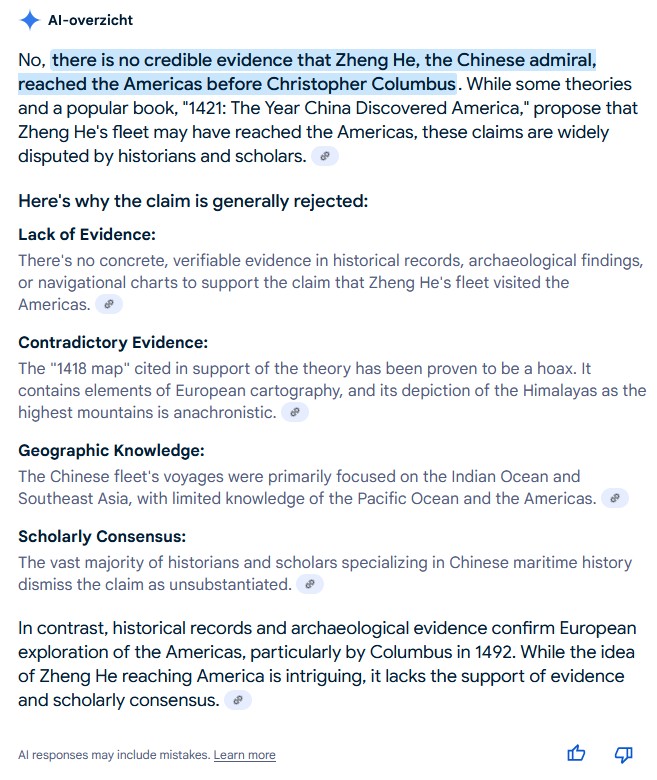 AI-overzicht

No, there is no credible evidence that Zheng He, the Chinese admiral, reached the Americas before Christopher Columbus. While some theories and a popular book, "1421: The Year China Discovered America," propose that Zheng He's fleet may have reached the Americas, these claims are widely disputed by historians and scholars.

Here's why the claim is generally rejected:

Lack of Evidence:

There's no concrete, verifiable evidence in historical records, archaeological findings, or navigational charts to support the claim that Zheng He's fleet visited the Americas.

Contradictory Evidence:

The "1418 map" cited in support of the theory has been proven to be a hoax. It contains elements of European cartography, and its depiction of the Himalayas as the highest mountains is anachronistic.

Geographic Knowledge:

The Chinese fleet's voyages were primarily focused on the Indian Ocean and Southeast Asia, with limited knowledge of the Pacific Ocean and the Americas.

Scholarly Consensus:

The vast majority of historians and scholars specializing in Chinese maritime history dismiss the claim as unsubstantiated.

In contrast, historical records and archaeological evidence confirm European exploration of the Americas, particularly by Columbus in 1492. While the idea of Zheng He reaching America is intriguing, it lacks the support of evidence and scholarly consensus.

AI responses may include mistakes. Learn more